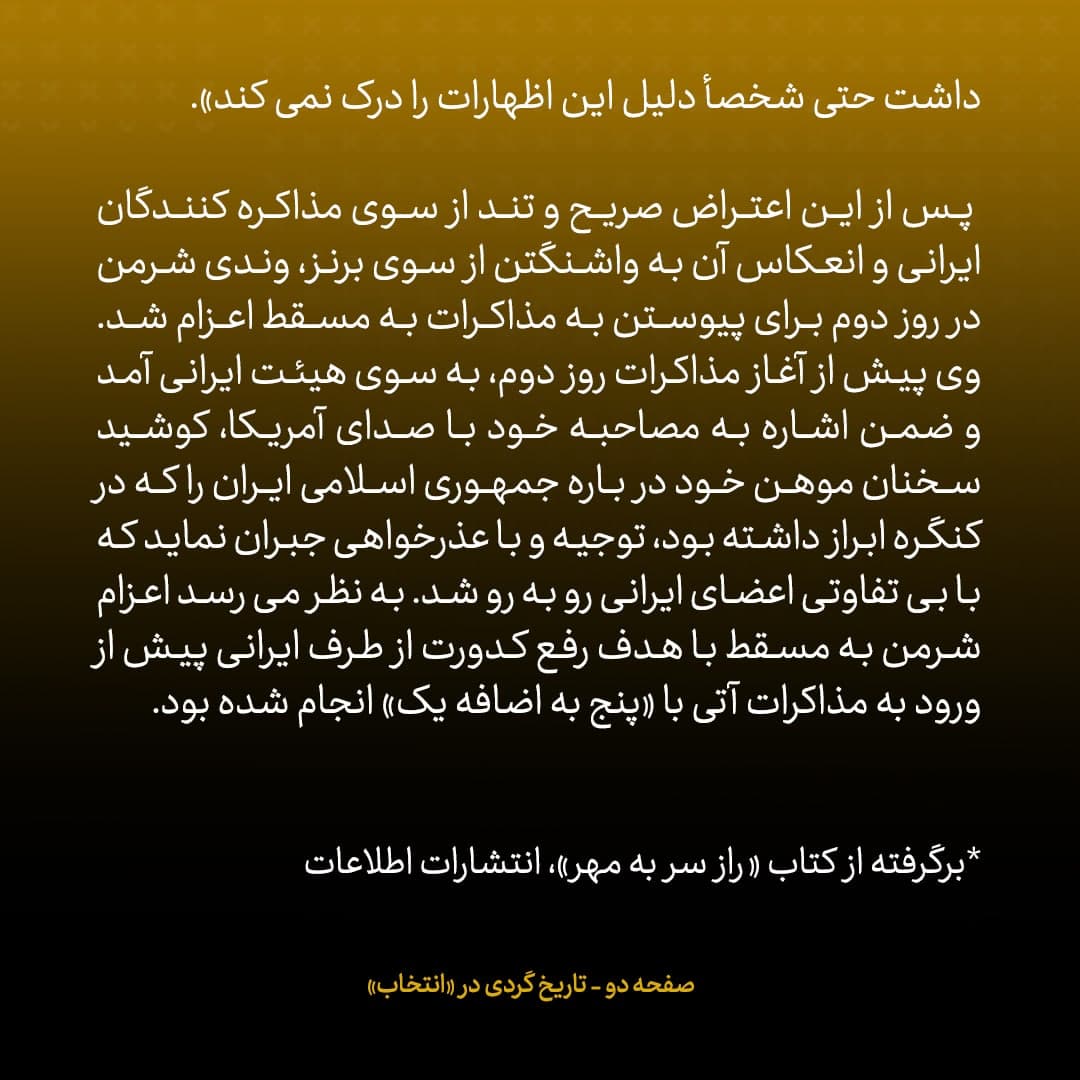 داشت حتی شخصاً دلیل این اظهارات را درک نمی کند».

پس از این اعتراض صریح و تند از سوی مذاکره کنندگان ایرانی و انعکاس آن به واشنگتن از سوی برنز، وندی شرمن در روز دوم برای پیوستن به مذاکرات به مسقط اعزام شد. وی پیش از آغاز مذاکرات روز دوم، به سوی هیئت ایرانی آمد و ضمن اشاره به مصاحبه خود با صدای آمریکا، کوشید سخنان موهن خود در باره جمهوری اسلامی ایران را که در کنگره ابراز داشته بود، توجیه و با عذرخواهی جبران نماید که با بی تفاوتی اعضای ایرانی رو به رو شد. به نظر می رسد اعزام شرمن به مسقط با هدف رفع کدورت از طرف ایرانی پیش از ورود به مذاکرات آتی با «پنج به اضافه یک» انجام شده بود.

*برگرفته از کتاب « راز سر به مهر»، انتشارات اطلاعات

صفحه دو - تاریخ گردی در «انتخاب»